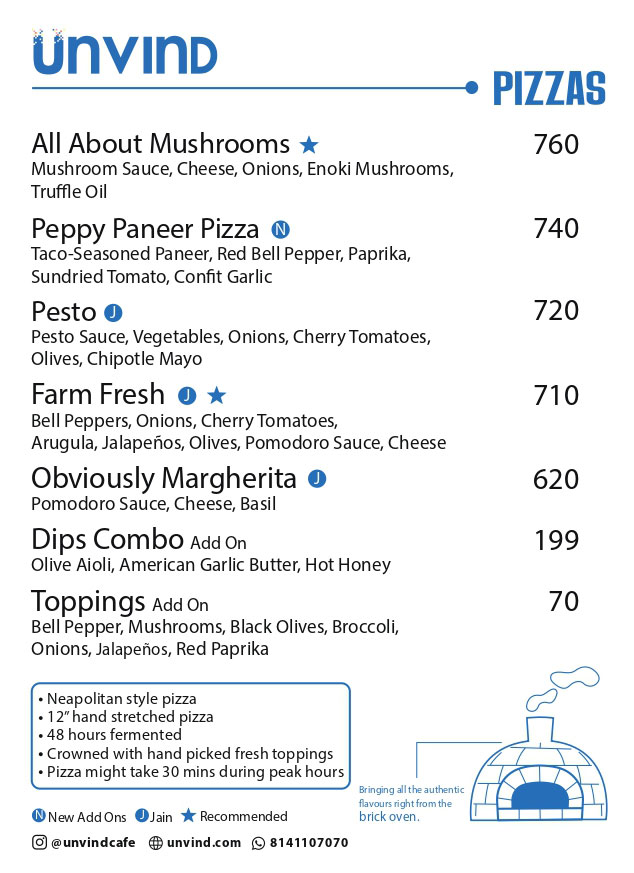 UNVIND

PIZZAS

All About Mushrooms ★ 760
Mushroom Sauce, Cheese, Onions, Enoki Mushrooms, Truffle Oil

Peppy Paneer Pizza N 740
Taco-Seasoned Paneer, Red Bell Pepper, Paprika, Sundried Tomato, Confit Garlic

Pesto J 720
Pesto Sauce, Vegetables, Onions, Cherry Tomatoes, Olives, Chipotle Mayo

Farm Fresh J ★ 710
Bell Peppers, Onions, Cherry Tomatoes, Arugula, Jalapeños, Olives, Pomodoro Sauce, Cheese

Obviously Margherita J 620
Pomodoro Sauce, Cheese, Basil

Dips Combo Add On 199
Olive Aioli, American Garlic Butter, Hot Honey

Toppings Add On 70
Bell Pepper, Mushrooms, Black Olives, Broccoli, Onions, Jalapeños, Red Paprika

• Neapolitan style pizza
• 12" hand stretched pizza
• 48 hours fermented
• Crowned with hand picked fresh toppings
• Pizza might take 30 mins during peak hours

Bringing all the authentic flavours right from the brick oven.

N New Add Ons J Jain ★ Recommended

@unvindcafe unvind.com 8141107070